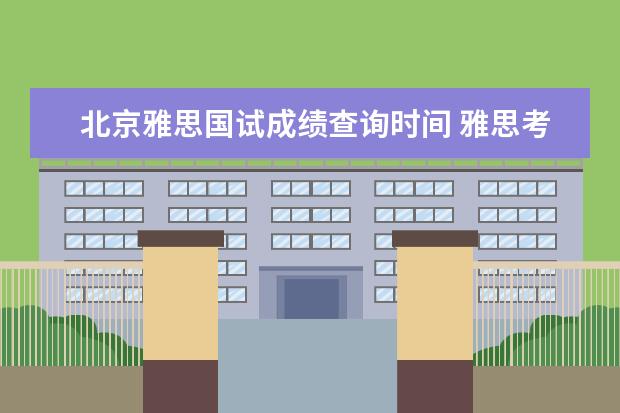 北京雅思国试成绩查询时间 雅思考